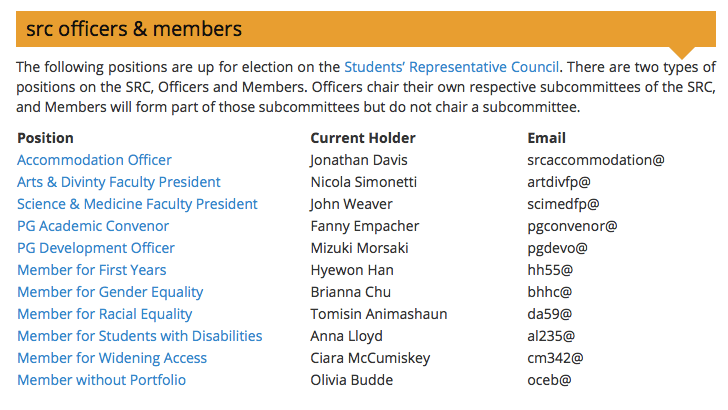 src officers & members

The following positions are up for election on the Students' Representative Council. There are two types of positions on the SRC, Officers and Members. Officers chair their own respective subcommittees of the SRC, and Members will form part of those subcommittees but do not chair a subcommittee.

| Position | Current Holder | Email |
|---|---|---|
| Accommodation Officer | Jonathan Davis | srcaccommodation@ |
| Arts & Divinty Faculty President | Nicola Simonetti | artdivfp@ |
| Science & Medicine Faculty President | John Weaver | scimedfp@ |
| PG Academic Convenor | Fanny Empacher | pgconvenor@ |
| PG Development Officer | Mizuki Morsaki | pgdevo@ |
| Member for First Years | Hyewon Han | hh55@ |
| Member for Gender Equality | Brianna Chu | bhhc@ |
| Member for Racial Equality | Tomisin Animashaun | da59@ |
| Member for Students with Disabilities | Anna Lloyd | al235@ |
| Member for Widening Access | Ciara McCumiskey | cm342@ |
| Member without Portfolio | Olivia Budde | oceb@ |